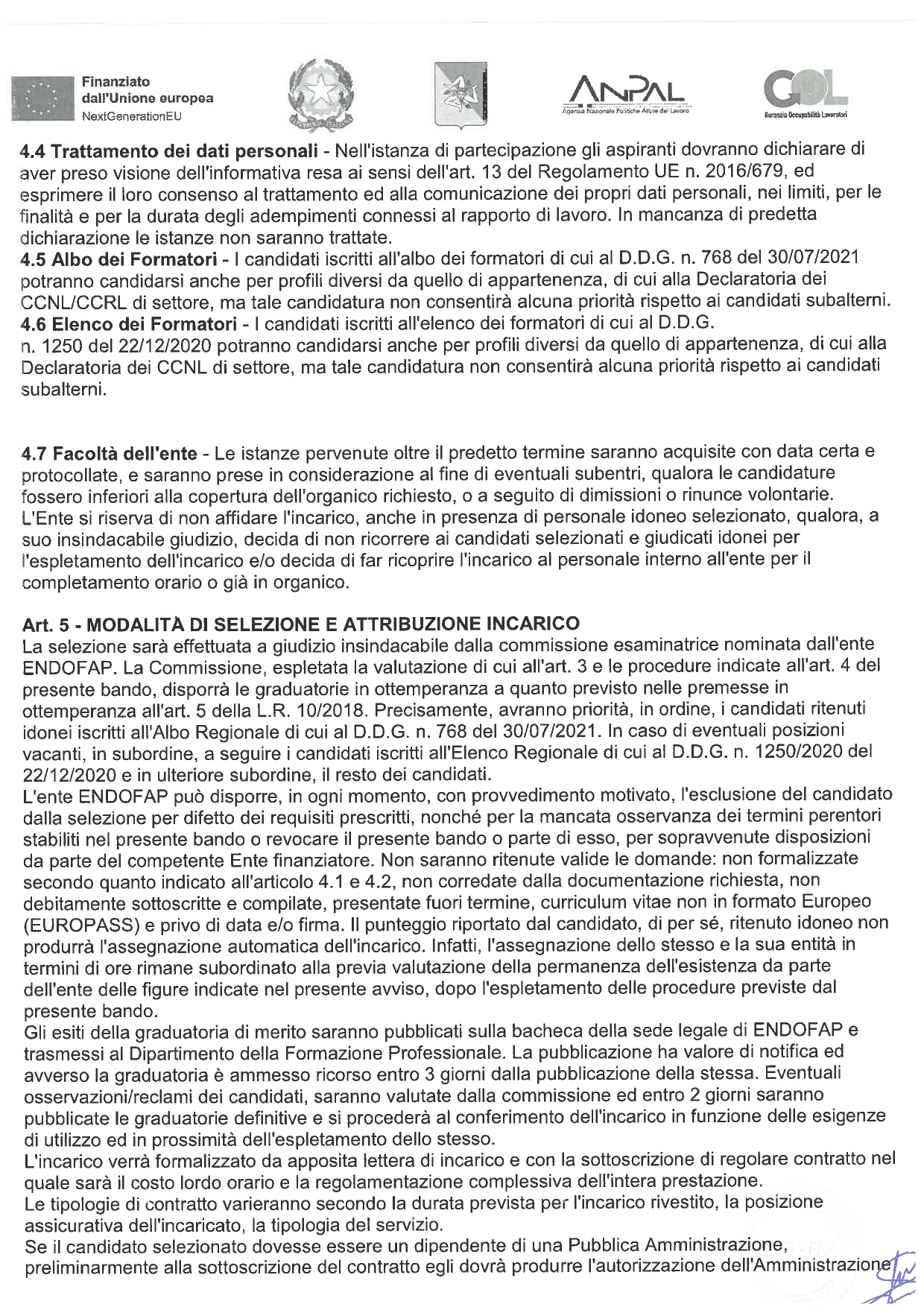 Finanziato dall'Unione europea
NextGenerationEU

ANPAL
Agenzia Nazionale Politiche Attive del Lavoro

GOL
Garanzia Occupabilità Lavoratori

**4.4 Trattamento dei dati personali** - Nell'istanza di partecipazione gli aspiranti dovranno dichiarare di aver preso visione dell'informativa resa ai sensi dell'art. 13 del Regolamento UE n. 2016/679, ed esprimere il loro consenso al trattamento ed alla comunicazione dei propri dati personali, nei limiti, per le finalità e per la durata degli adempimenti connessi al rapporto di lavoro. In mancanza di predetta dichiarazione le istanze non saranno trattate.
**4.5 Albo dei Formatori** - I candidati iscritti all'albo dei formatori di cui al D.D.G. n. 768 del 30/07/2021 potranno candidarsi anche per profili diversi da quello di appartenenza, di cui alla Declaratoria dei CCNL/CCRL di settore, ma tale candidatura non consentirà alcuna priorità rispetto ai candidati subalterni.
**4.6 Elenco dei Formatori** - I candidati iscritti all'elenco dei formatori di cui al D.D.G. n. 1250 del 22/12/2020 potranno candidarsi anche per profili diversi da quello di appartenenza, di cui alla Declaratoria dei CCNL di settore, ma tale candidatura non consentirà alcuna priorità rispetto ai candidati subalterni.

**4.7 Facoltà dell'ente** - Le istanze pervenute oltre il predetto termine saranno acquisite con data certa e protocollate, e saranno prese in considerazione al fine di eventuali subentri, qualora le candidature fossero inferiori alla copertura dell'organico richiesto, o a seguito di dimissioni o rinunce volontarie. L'Ente si riserva di non affidare l'incarico, anche in presenza di personale idoneo selezionato, qualora, a suo insindacabile giudizio, decida di non ricorrere ai candidati selezionati e giudicati idonei per l'espletamento dell'incarico e/o decida di far ricoprire l'incarico al personale interno all'ente per il completamento orario o già in organico.

**Art. 5 - MODALITÀ DI SELEZIONE E ATTRIBUZIONE INCARICO**
La selezione sarà effettuata a giudizio insindacabile dalla commissione esaminatrice nominata dall'ente ENDOFAP. La Commissione, espletata la valutazione di cui all'art. 3 e le procedure indicate all'art. 4 del presente bando, disporrà le graduatorie in ottemperanza a quanto previsto nelle premesse in ottemperanza all'art. 5 della L.R. 10/2018. Precisamente, avranno priorità, in ordine, i candidati ritenuti idonei iscritti all'Albo Regionale di cui al D.D.G. n. 768 del 30/07/2021. In caso di eventuali posizioni vacanti, in subordine, a seguire i candidati iscritti all'Elenco Regionale di cui al D.D.G. n. 1250/2020 del 22/12/2020 e in ulteriore subordine, il resto dei candidati.
L'ente ENDOFAP può disporre, in ogni momento, con provvedimento motivato, l'esclusione del candidato dalla selezione per difetto dei requisiti prescritti, nonché per la mancata osservanza dei termini perentori stabiliti nel presente bando o revocare il presente bando o parte di esso, per sopravvenute disposizioni da parte del competente Ente finanziatore. Non saranno ritenute valide le domande: non formalizzate secondo quanto indicato all'articolo 4.1 e 4.2, non corredate dalla documentazione richiesta, non debitamente sottoscritte e compilate, presentate fuori termine, curriculum vitae non in formato Europeo (EUROPASS) e privo di data e/o firma. Il punteggio riportato dal candidato, di per sé, ritenuto idoneo non produrrà l'assegnazione automatica dell'incarico. Infatti, l'assegnazione dello stesso e la sua entità in termini di ore rimane subordinato alla previa valutazione della permanenza dell'esistenza da parte dell'ente delle figure indicate nel presente avviso, dopo l'espletamento delle procedure previste dal presente bando.
Gli esiti della graduatoria di merito saranno pubblicati sulla bacheca della sede legale di ENDOFAP e trasmessi al Dipartimento della Formazione Professionale. La pubblicazione ha valore di notifica ed avverso la graduatoria è ammesso ricorso entro 3 giorni dalla pubblicazione della stessa. Eventuali osservazioni/reclami dei candidati, saranno valutate dalla commissione ed entro 2 giorni saranno pubblicate le graduatorie definitive e si procederà al conferimento dell'incarico in funzione delle esigenze di utilizzo ed in prossimità dell'espletamento dello stesso.
L'incarico verrà formalizzato da apposita lettera di incarico e con la sottoscrizione di regolare contratto nel quale sarà il costo lordo orario e la regolamentazione complessiva dell'intera prestazione.
Le tipologie di contratto varieranno secondo la durata prevista per l'incarico rivestito, la posizione assicurativa dell'incaricato, la tipologia del servizio.
Se il candidato selezionato dovesse essere un dipendente di una Pubblica Amministrazione, preliminarmente alla sottoscrizione del contratto egli dovrà produrre l'autorizzazione dell'Amministrazione